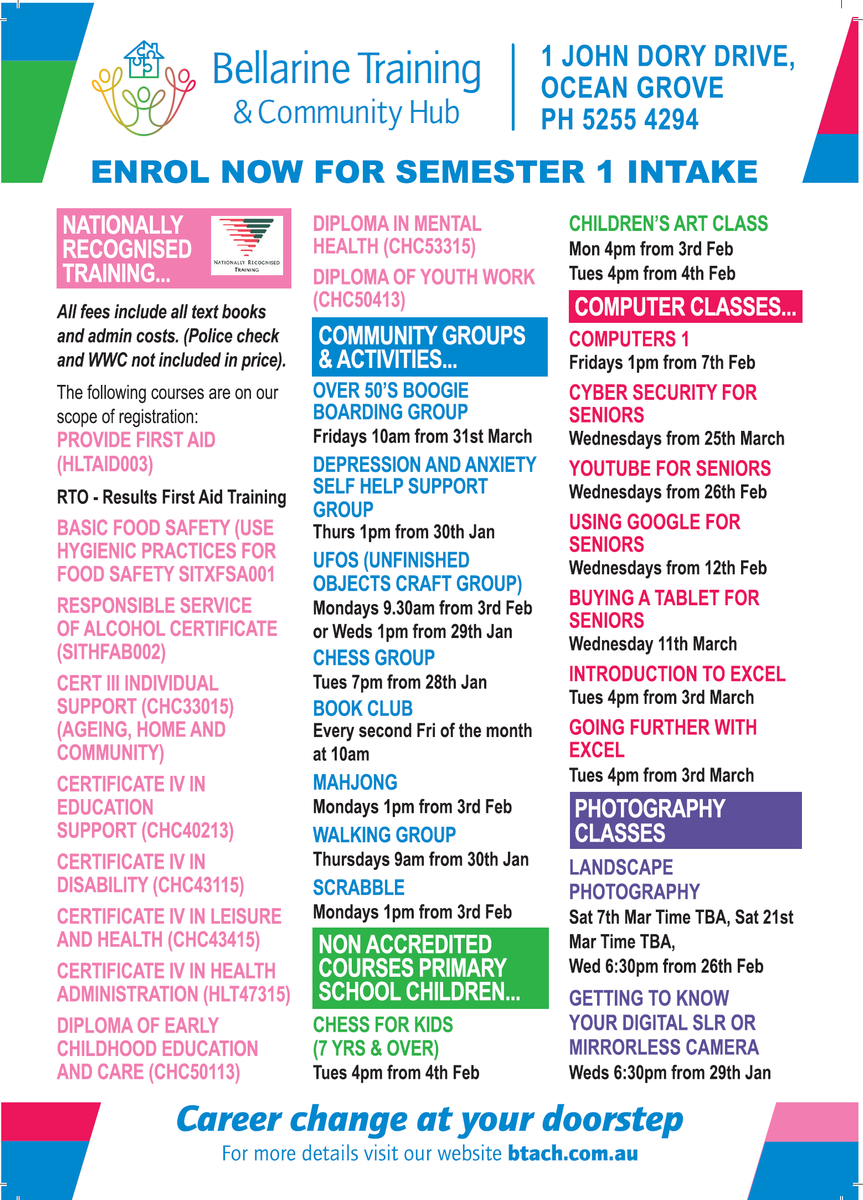 Bellarine Training & Community Hub

1 JOHN DORY DRIVE, OCEAN GROVE PH 5255 4294

ENROL NOW FOR SEMESTER 1 INTAKE

NATIONALLY RECOGNISED TRAINING...

NATIONALLY RECOGNISED TRAINING

All fees include all text books and admin costs. (Police check and WWC not included in price).

The following courses are on our scope of registration:

PROVIDE FIRST AID (HLTAID003)

RTO - Results First Aid Training

BASIC FOOD SAFETY (USE HYGIENIC PRACTICES FOR FOOD SAFETY SITXFSA001

RESPONSIBLE SERVICE OF ALCOHOL CERTIFICATE (SITHFAB002)

CERT III INDIVIDUAL SUPPORT (CHC33015) (AGEING, HOME AND COMMUNITY)

CERTIFICATE IV IN EDUCATION SUPPORT (CHC40213)

CERTIFICATE IV IN DISABILITY (CHC43115)

CERTIFICATE IV IN LEISURE AND HEALTH (CHC43415)

CERTIFICATE IV IN HEALTH ADMINISTRATION (HLT47315)

DIPLOMA OF EARLY CHILDHOOD EDUCATION AND CARE (CHC50113)

DIPLOMA IN MENTAL HEALTH (CHC53315)

DIPLOMA OF YOUTH WORK (CHC50413)

COMMUNITY GROUPS & ACTIVITIES...

OVER 50'S BOOGIE BOARDING GROUP
Fridays 10am from 31st March

DEPRESSION AND ANXIETY SELF HELP SUPPORT GROUP
Thurs 1pm from 30th Jan

UFOS (UNFINISHED OBJECTS CRAFT GROUP)
Mondays 9.30am from 3rd Feb or Weds 1pm from 29th Jan

CHESS GROUP
Tues 7pm from 28th Jan

BOOK CLUB
Every second Fri of the month at 10am

MAHJONG
Mondays 1pm from 3rd Feb

WALKING GROUP
Thursdays 9am from 30th Jan

SCRABBLE
Mondays 1pm from 3rd Feb

NON ACCREDITED COURSES PRIMARY SCHOOL CHILDREN...

CHESS FOR KIDS (7 YRS & OVER)
Tues 4pm from 4th Feb

CHILDREN'S ART CLASS
Mon 4pm from 3rd Feb
Tues 4pm from 4th Feb

COMPUTER CLASSES...

COMPUTERS 1
Fridays 1pm from 7th Feb

CYBER SECURITY FOR SENIORS
Wednesdays from 25th March

YOUTUBE FOR SENIORS
Wednesdays from 26th Feb

USING GOOGLE FOR SENIORS
Wednesdays from 12th Feb

BUYING A TABLET FOR SENIORS
Wednesday 11th March

INTRODUCTION TO EXCEL
Tues 4pm from 3rd March

GOING FURTHER WITH EXCEL
Tues 4pm from 3rd March

PHOTOGRAPHY CLASSES

LANDSCAPE PHOTOGRAPHY
Sat 7th Mar Time TBA, Sat 21st Mar Time TBA, Wed 6:30pm from 26th Feb

GETTING TO KNOW YOUR DIGITAL SLR OR MIRRORLESS CAMERA
Weds 6:30pm from 29th Jan

Career change at your doorstep
For more details visit our website btach.com.au